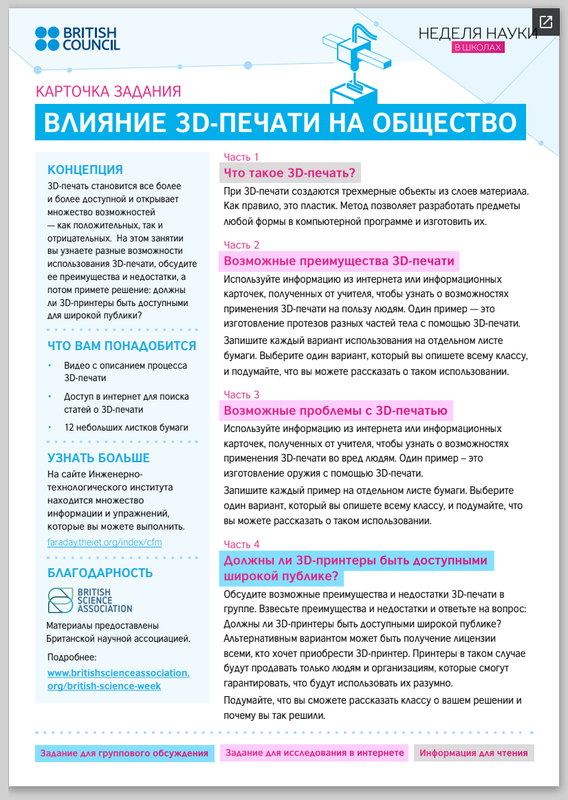 BRITISH COUNCIL

НЕДЕЛЯ НАУКИ
В ШКОЛАХ

КАРТОЧКА ЗАДАНИЯ

ВЛИЯНИЕ 3D-ПЕЧАТИ НА ОБЩЕСТВО

КОНЦЕПЦИЯ

3D-печать становится все более и более доступной и открывает множество возможностей — как положительных, так и отрицательных. На этом занятии вы узнаете разные возможности использования 3D-печати, обсудите ее преимущества и недостатки, а потом примете решение: должны ли 3D-принтеры быть доступными для широкой публики?

ЧТО ВАМ ПОНАДОБИТСЯ

• Видео с описанием процесса 3D-печати
• Доступ в интернет для поиска статей о 3D-печати
• 12 небольших листков бумаги

УЗНАТЬ БОЛЬШЕ

На сайте Инженерно-технологического института находится множество информации и упражнений, которые вы можете выполнить.

faraday.theiet.org/index/cfm

БЛАГОДАРНОСТЬ

BRITISH SCIENCE ASSOCIATION

Материалы предоставлены Британской научной ассоциацией.

Подробнее:
www.britishscienceassociation.org/british-science-week

Часть 1
Что такое 3D-печать?

При 3D-печати создаются трехмерные объекты из слоев материала. Как правило, это пластик. Метод позволяет разработать предметы любой формы в компьютерной программе и изготовить их.

Часть 2
Возможные преимущества 3D-печати

Используйте информацию из интернета или информационных карточек, полученных от учителя, чтобы узнать о возможностях применения 3D-печати на пользу людям. Один пример — это изготовление протезов разных частей тела с помощью 3D-печати.

Запишите каждый вариант использования на отдельном листе бумаги. Выберите один вариант, который вы опишете всему классу, и подумайте, что вы можете рассказать о таком использовании.

Часть 3
Возможные проблемы с 3D-печатью

Используйте информацию из интернета или информационных карточек, полученных от учителя, чтобы узнать о возможностях применения 3D-печати во вред людям. Один пример – это изготовление оружия с помощью 3D-печати.

Запишите каждый пример на отдельном листе бумаги. Выберите один вариант, который вы опишете всему классу, и подумайте, что вы можете рассказать о таком использовании.

Часть 4
Должны ли 3D-принтеры быть доступными широкой публике?

Обсудите возможные преимущества и недостатки 3D-печати в группе. Взвесьте преимущества и недостатки и ответьте на вопрос: Должны ли 3D-принтеры быть доступными широкой публике? Альтернативным вариантом может быть получение лицензии всеми, кто хочет приобрести 3D-принтер. Принтеры в таком случае будут продавать только людям и организациям, которые смогут гарантировать, что будут использовать их разумно.

Подумайте, что вы сможете рассказать классу о вашем решении и почему вы так решили.

Задание для группового обсуждения
Задание для исследования в интернете
Информация для чтения